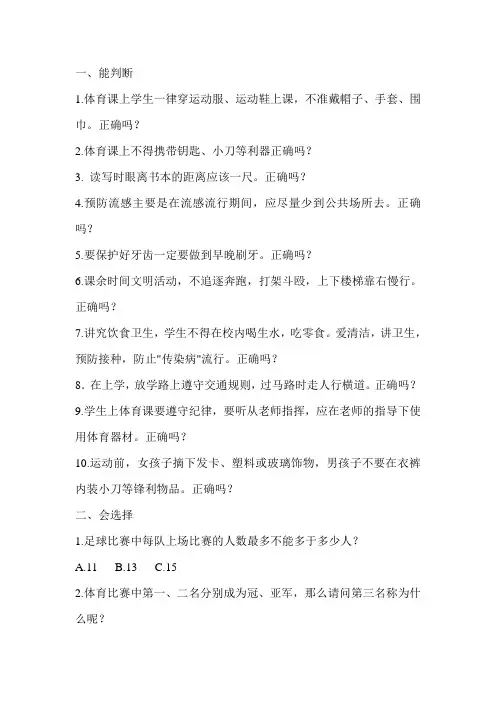 一、能判断

1.体育课上学生一律穿运动服、运动鞋上课，不准戴帽子、手套、围巾。正确吗？

2.体育课上不得携带钥匙、小刀等利器正确吗？

3. 读写时眼离书本的距离应该一尺。正确吗？

4.预防流感主要是在流感流行期间，应尽量少到公共场所去。正确吗？

5.要保护好牙齿一定要做到早晚刷牙。正确吗？

6.课余时间文明活动，不追逐奔跑，打架斗殴，上下楼梯靠右慢行。正确吗？

7.讲究饮食卫生，学生不得在校内喝生水，吃零食。爱清洁，讲卫生，预防接种，防止"传染病"流行。正确吗？

8．在上学，放学路上遵守交通规则，过马路时走人行横道。正确吗？

9.学生上体育课要遵守纪律，要听从老师指挥，应在老师的指导下使用体育器材。正确吗？

10.运动前，女孩子摘下发卡、塑料或玻璃饰物，男孩子不要在衣裤内装小刀等锋利物品。正确吗？

二、会选择

1.足球比赛中每队上场比赛的人数最多不能多于多少人？

A.11　B.13　C.15

2.体育比赛中第一、二名分别成为冠、亚军，那么请问第三名称为什么呢？